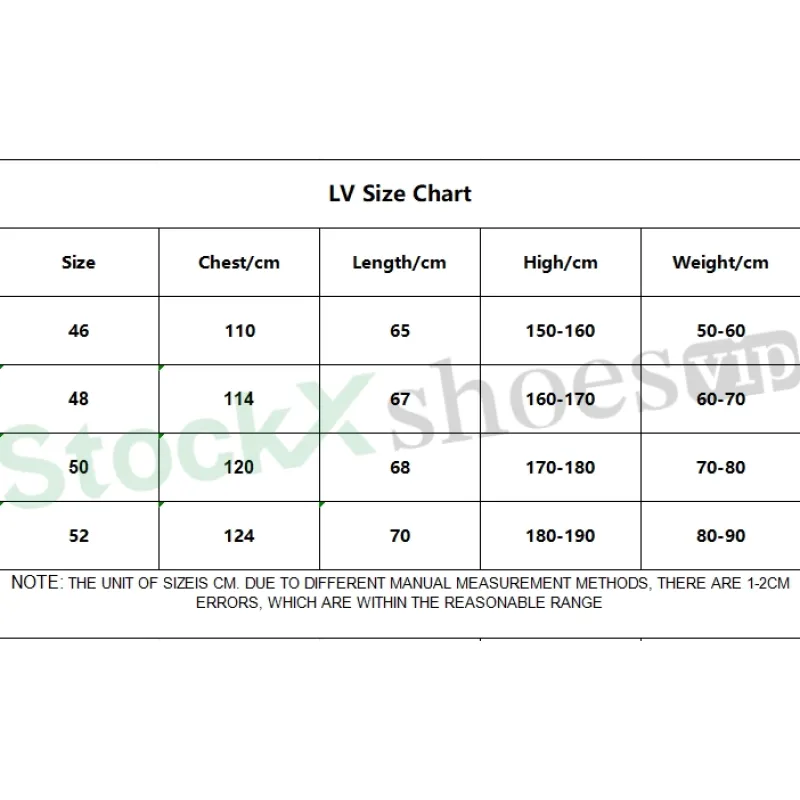 LV Size Chart

| Size | Chest/cm | Length/cm | High/cm | Weight/cm |
|---|---|---|---|---|
| 46 | 110 | 65 | 150-160 | 50-60 |
| 48 | 114 | 67 | 160-170 | 60-70 |
| 50 | 120 | 68 | 170-180 | 70-80 |
| 52 | 124 | 70 | 180-190 | 80-90 |

NOTE: THE UNIT OF SIZEIS CM. DUE TO DIFFERENT MANUAL MEASUREMENT METHODS, THERE ARE 1-2CM ERRORS, WHICH ARE WITHIN THE REASONABLE RANGE

StockX shoes vip